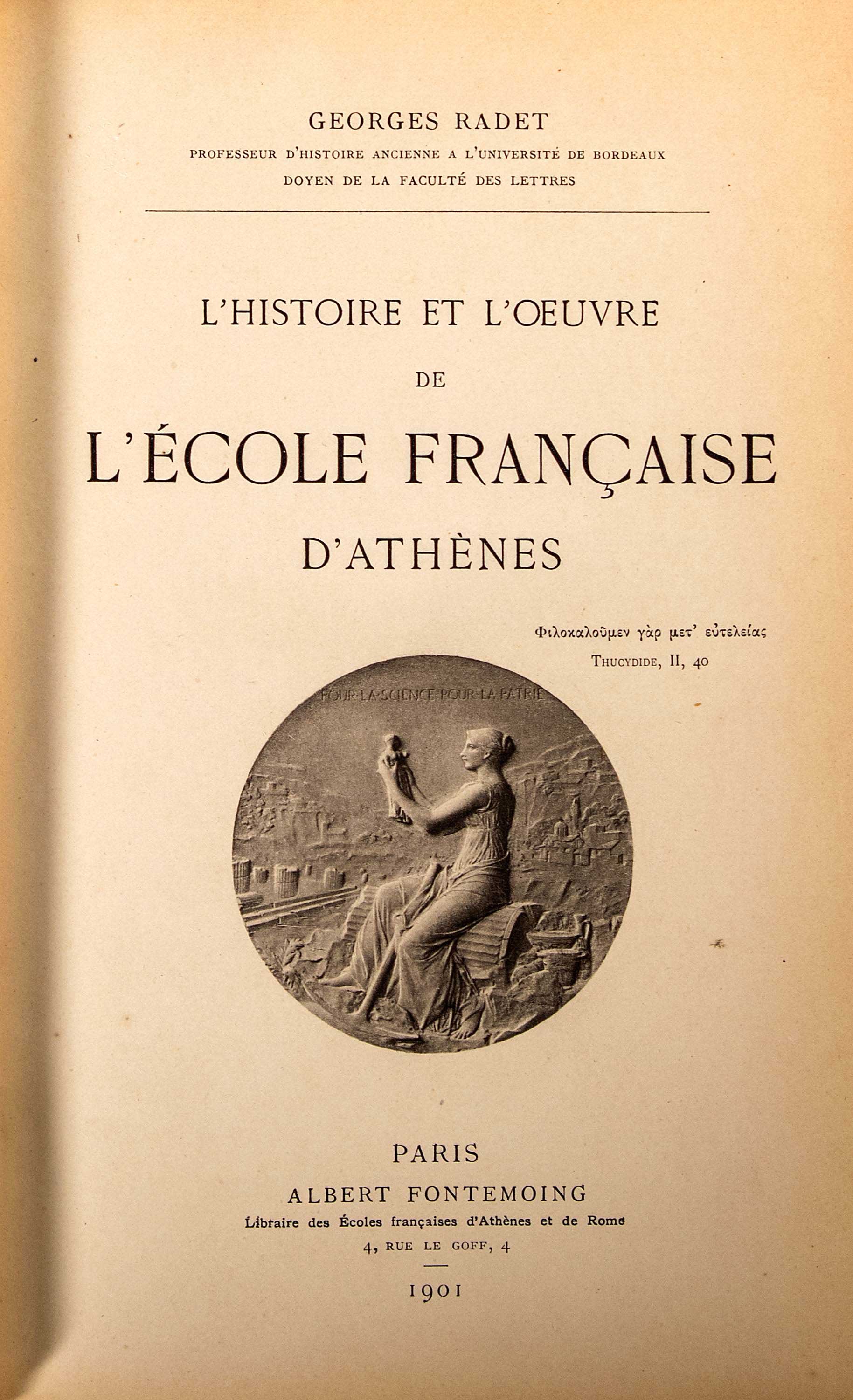 GEORGES RADET
PROFESSEUR D'HISTOIRE ANCIENNE A L'UNIVERSITÉ DE BORDEAUX
DOYEN DE LA FACULTÉ DES LETTRES

L'HISTOIRE ET L'ŒUVRE
DE
L'ÉCOLE FRANÇAISE
D'ATHÈNES

Φιλοκαλοῦμεν γὰρ μετ' εὐτελείας
THUCYDIDE, II, 40

POUR LA SCIENCE POUR LA PATRIE

PARIS
ALBERT FONTEMOING
Libraire des Écoles françaises d'Athènes et de Rome
4, RUE LE GOFF, 4

1901